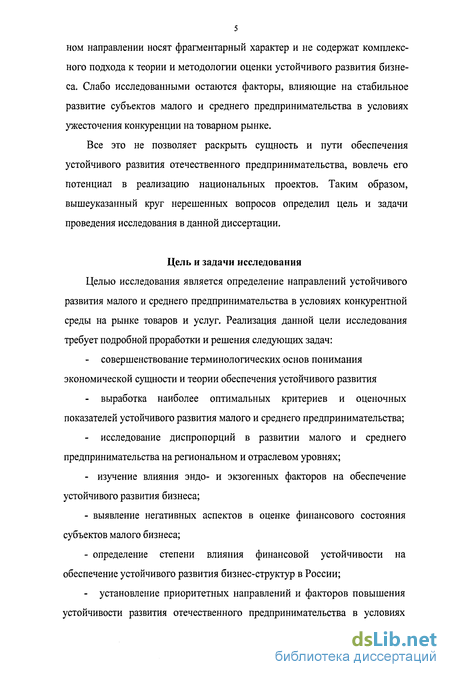 5

ном направлении носят фрагментарный характер и не содержат комплексного подхода к теории и методологии оценки устойчивого развития бизнеса. Слабо исследованными остаются факторы, влияющие на стабильное развитие субъектов малого и среднего предпринимательства в условиях ужесточения конкуренции на товарном рынке.

Все это не позволяет раскрыть сущность и пути обеспечения устойчивого развития отечественного предпринимательства, вовлечь его потенциал в реализацию национальных проектов. Таким образом, вышеуказанный круг нерешенных вопросов определил цель и задачи проведения исследования в данной диссертации.

Цель и задачи исследования

Целью исследования является определение направлений устойчивого развития малого и среднего предпринимательства в условиях конкурентной среды на рынке товаров и услуг. Реализация данной цели исследования требует подробной проработки и решения следующих задач:

- совершенствование терминологических основ понимания экономической сущности и теории обеспечения устойчивого развития

- выработка наиболее оптимальных критериев и оценочных показателей устойчивого развития малого и среднего предпринимательства;

- исследование диспропорций в развитии малого и среднего предпринимательства на региональном и отраслевом уровнях;

- изучение влияния эндо- и экзогенных факторов на обеспечение устойчивого развития бизнеса;

- выявление негативных аспектов в оценке финансового состояния субъектов малого бизнеса;

- определение степени влияния финансовой устойчивости на обеспечение устойчивого развития бизнес-структур в России;

- установление приоритетных направлений и факторов повышения устойчивости развития отечественного предпринимательства в условиях

dsLib.net
библиотека диссертаций